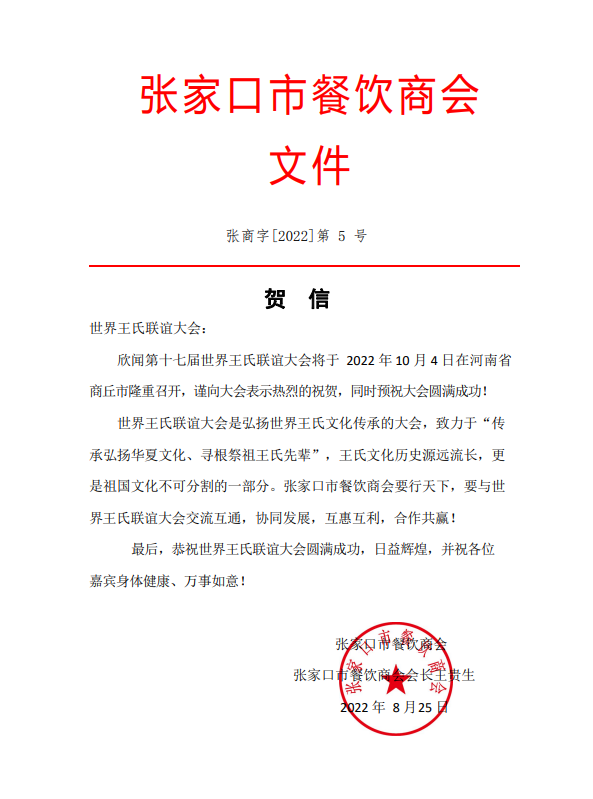 张家口市餐饮商会
文件

张商字[2022]第 5 号

贺 信

世界王氏联谊大会：

欣闻第十七届世界王氏联谊大会将于 2022 年 10 月 4 日在河南省商丘市隆重召开，谨向大会表示热烈的祝贺，同时预祝大会圆满成功！

世界王氏联谊大会是弘扬世界王氏文化传承的大会，致力于“传承弘扬华夏文化、寻根祭祖王氏先辈”，王氏文化历史源远流长，更是祖国文化不可分割的一部分。张家口市餐饮商会要行天下，要与世界王氏联谊大会交流互通，协同发展，互惠互利，合作共赢！

最后，恭祝世界王氏联谊大会圆满成功，日益辉煌，并祝各位嘉宾身体健康、万事如意！

张家口市餐饮商会
张家口市餐饮商会会长王贵生
2022 年 8 月 25 日

张家口市餐饮商会